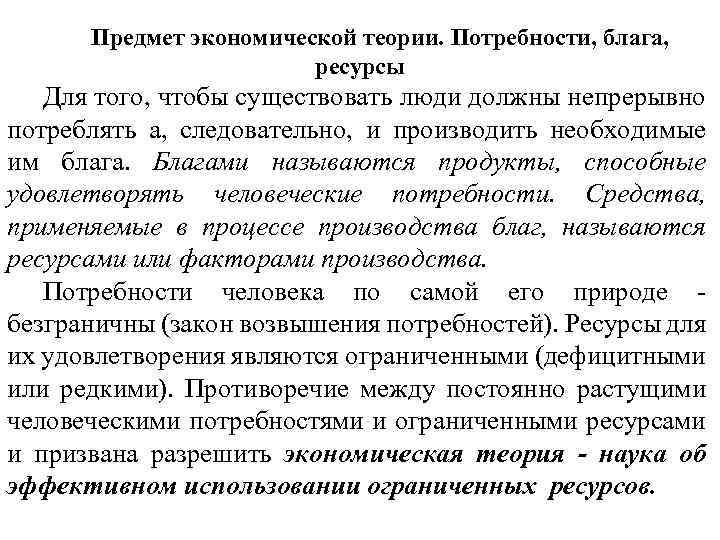 Предмет экономической теории. Потребности, блага, ресурсы

Для того, чтобы существовать люди должны непрерывно потреблять а, следовательно, и производить необходимые им блага. Благами называются продукты, способные удовлетворять человеческие потребности. Средства, применяемые в процессе производства благ, называются ресурсами или факторами производства.

Потребности человека по самой его природе - безграничны (закон возвышения потребностей). Ресурсы для их удовлетворения являются ограниченными (дефицитными или редкими). Противоречие между постоянно растущими человеческими потребностями и ограниченными ресурсами и призвана разрешить экономическая теория - наука об эффективном использовании ограниченных ресурсов.